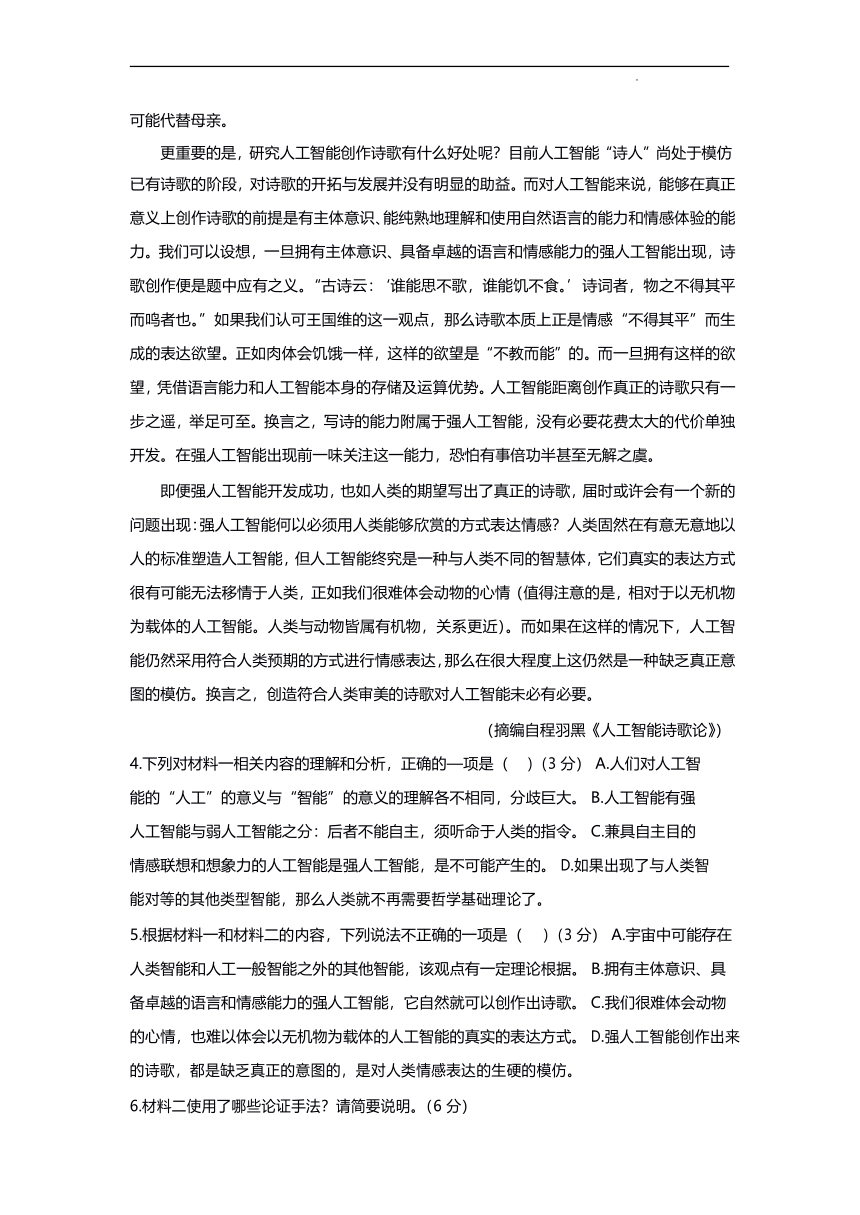 可能代替母亲。

更重要的是，研究人工智能创作诗歌有什么好处呢？目前人工智能“诗人”尚处于模仿已有诗歌的阶段，对诗歌的开拓与发展并没有明显的助益。而对人工智能来说，能够在真正意义上创作诗歌的前提是有主体意识、能纯熟地理解和使用自然语言的能力和情感体验的能力。我们可以设想，一旦拥有主体意识、具备卓越的语言和情感能力的强人工智能出现，诗歌创作便是题中应有之义。“古诗云：‘谁能思不歌，谁能饥不食。’诗词者，物之不得其平而鸣者也。”如果我们认可王国维的这一观点，那么诗歌本质上正是情感“不得其平”而生成的表达欲望。正如肉体会饥饿一样，这样的欲望是“不教而能”的。而一旦拥有这样的欲望，凭借语言能力和人工智能本身的存储及运算优势。人工智能距离创作真正的诗歌只有一步之遥，举足可至。换言之，写诗的能力附属于强人工智能，没有必要花费太大的代价单独开发。在强人工智能出现前一味关注这一能力，恐怕有事倍功半甚至无解之虞。

即便强人工智能开发成功，也如人类的期望写出了真正的诗歌，届时或许会有一个新的问题出现：强人工智能何以必须用人类能够欣赏的方式表达情感？人类固然在有意无意地以人的标准塑造人工智能，但人工智能终究是一种与人类不同的智慧体，它们真实的表达方式很有可能无法移情于人类，正如我们很难体会动物的心情（值得注意的是，相对于以无机物为载体的人工智能。人类与动物皆属有机物，关系更近）。而如果在这样的情况下，人工智能仍然采用符合人类预期的方式进行情感表达，那么在很大程度上这仍然是一种缺乏真正意图的模仿。换言之，创造符合人类审美的诗歌对人工智能未必有必要。

（摘编自程羽黑《人工智能诗歌论》）

4.下列对材料一相关内容的理解和分析，正确的一项是（　）（3 分） A.人们对人工智能的“人工”的意义与“智能”的意义的理解各不相同，分歧巨大。 B.人工智能有强人工智能与弱人工智能之分：后者不能自主，须听命于人类的指令。 C.兼具自主目的情感联想和想象力的人工智能是强人工智能，是不可能产生的。 D.如果出现了与人类智能对等的其他类型智能，那么人类就不再需要哲学基础理论了。

5.根据材料一和材料二的内容，下列说法不正确的一项是（　）（3 分） A.宇宙中可能存在人类智能和人工一般智能之外的其他智能，该观点有一定理论根据。 B.拥有主体意识、具备卓越的语言和情感能力的强人工智能，它自然就可以创作出诗歌。 C.我们很难体会动物的心情，也难以体会以无机物为载体的人工智能的真实的表达方式。 D.强人工智能创作出来的诗歌，都是缺乏真正的意图的，是对人类情感表达的生硬的模仿。

6.材料二使用了哪些论证手法？请简要说明。（6 分）